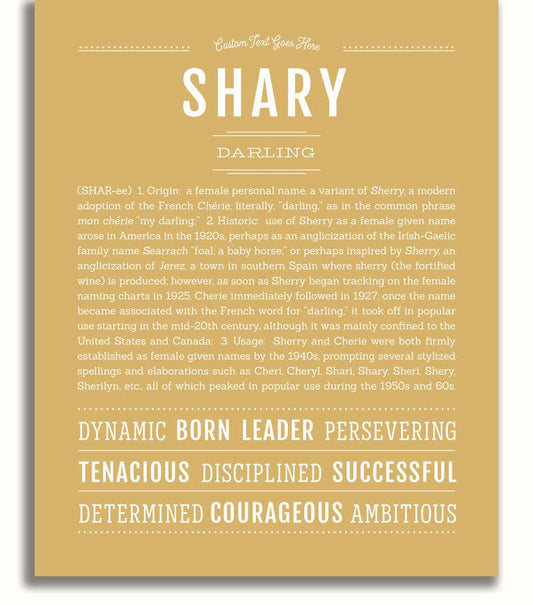 Custom Text Goes Here

SHARY

DARLING

(SHAR-ee) 1. Origin: a female personal name, a variant of Sherry, a modern adoption of the French Chérie, literally, "darling," as in the common phrase mon chérie "my darling;" 2. Historic: use of Sherry as a female given name arose in America in the 1920s, perhaps as an anglicization of the Irish-Gaelic family name Searrach "foal; a baby horse;" or perhaps inspired by Sherry, an anglicization of Jerez, a town in southern Spain where sherry (the fortified wine) is produced; however, as soon as Sherry began tracking on the female naming charts in 1925, Cherie immediately followed in 1927; once the name became associated with the French word for "darling," it took off in popular use starting in the mid-20th century, although it was mainly confined to the United States and Canada; 3. Usage: Sherry and Cherie were both firmly established as female given names by the 1940s, prompting several stylized spellings and elaborations such as Cheri, Cheryl, Shari, Shary, Sheri, Shery, Sherilyn, etc., all of which peaked in popular use during the 1950s and 60s.

DYNAMIC BORN LEADER PERSEVERING

TENACIOUS DISCIPLINED SUCCESSFUL

DETERMINED COURAGEOUS AMBITIOUS